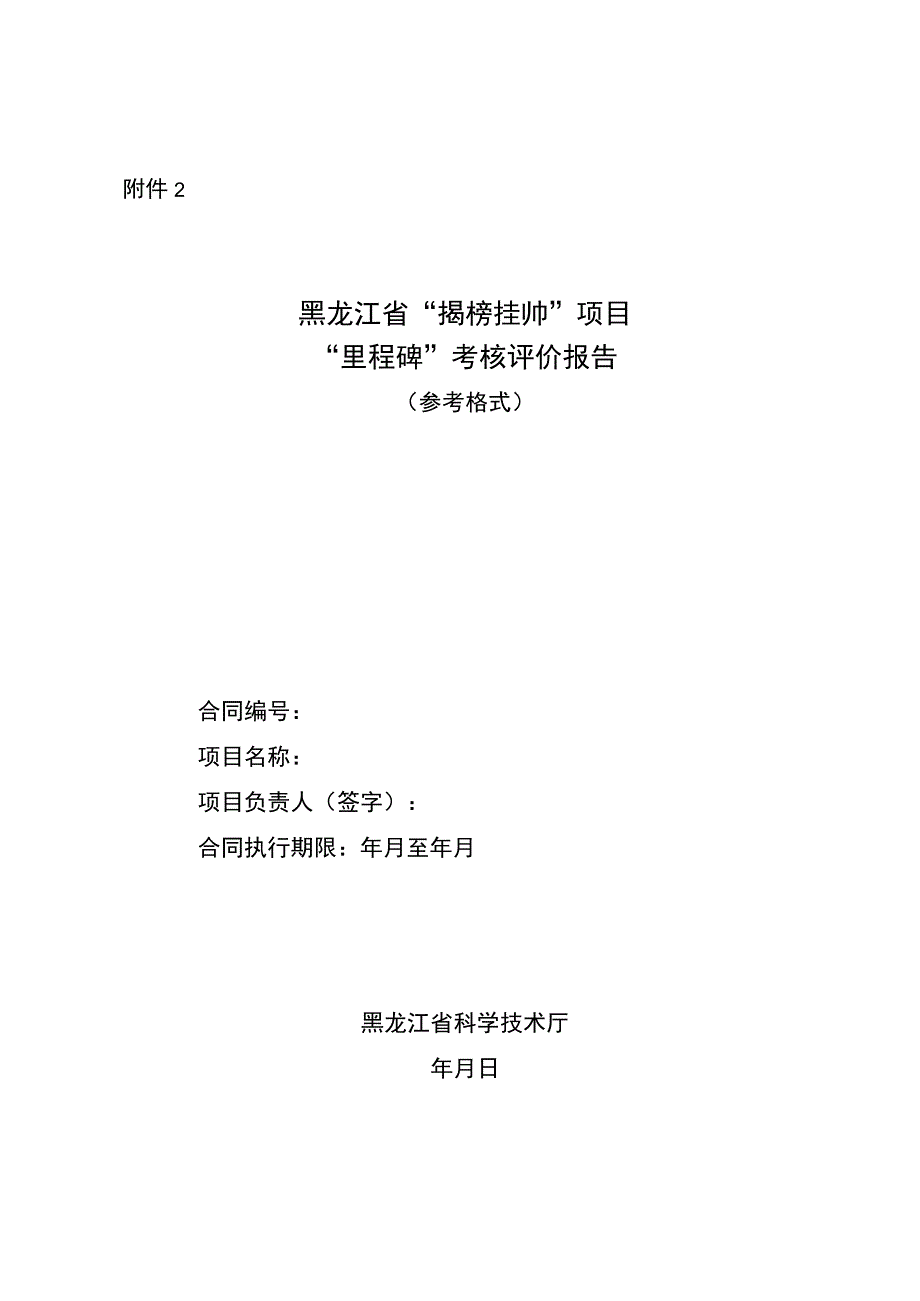 附件 2

黑龙江省“揭榜挂帅”项目
“里程碑”考核评价报告
（参考格式）

合同编号：
项目名称：
项目负责人（签字）：
合同执行期限：年月至年月

黑龙江省科学技术厅
年月日